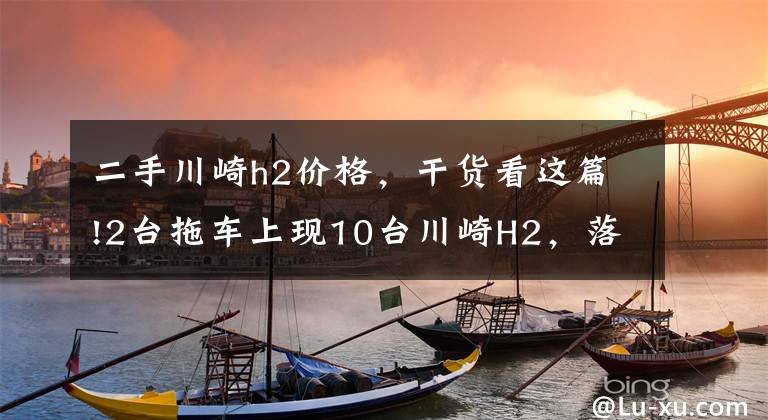 二手川崎h2价格，干货看这篇!2台拖车上现10台川崎H2，落

bing

@Lu-xu.com